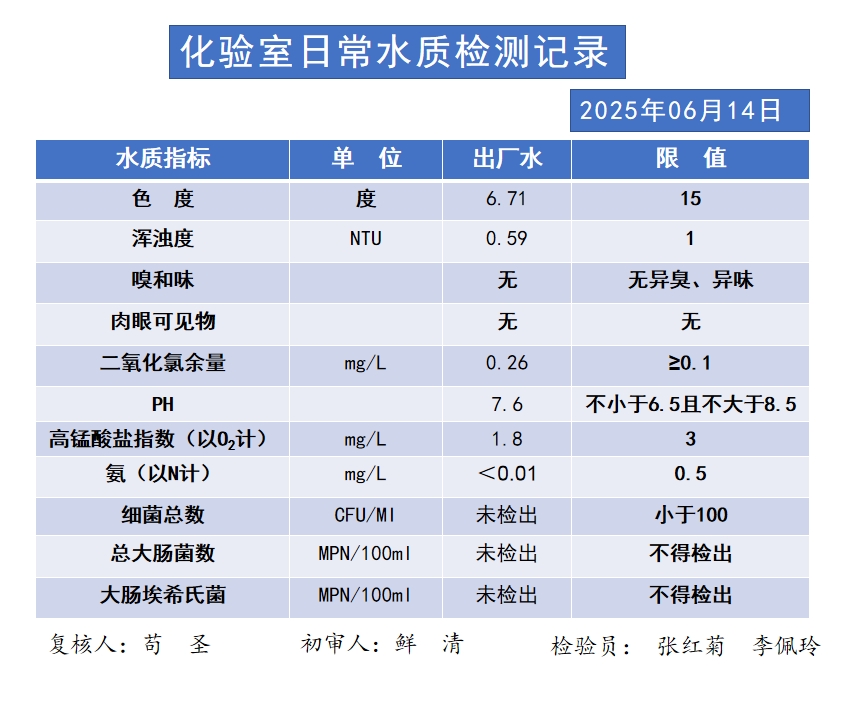 化验室日常水质检测记录

2025年06月14日

| 水质指标 | 单 位 | 出厂水 | 限 值 |
|---|---|---|---|
| 色 度 | 度 | 6.71 | 15 |
| 浑浊度 | NTU | 0.59 | 1 |
| 嗅和味 | | 无 | 无异臭、异味 |
| 肉眼可见物 | | 无 | 无 |
| 二氧化氯余量 | mg/L | 0.26 | ≥0.1 |
| PH | | 7.6 | 不小于6.5且不大于8.5 |
| 高锰酸盐指数（以$O_2$计） | mg/L | 1.8 | 3 |
| 氨（以N计） | mg/L | ＜0.01 | 0.5 |
| 细菌总数 | CFU/Ml | 未检出 | 小于100 |
| 总大肠菌数 | MPN/100ml | 未检出 | 不得检出 |
| 大肠埃希氏菌 | MPN/100ml | 未检出 | 不得检出 |

复核人：苟 圣 初审人：鲜 清 检验员： 张红菊 李佩玲